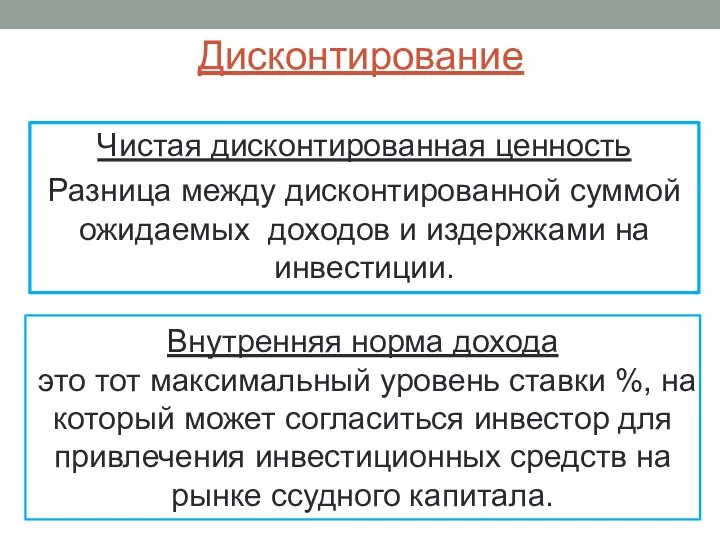 Дисконтирование

Чистая дисконтированная ценность

Разница между дисконтированной суммой ожидаемых доходов и издержками на инвестиции.

Внутренняя норма дохода

это тот максимальный уровень ставки %, на который может согласиться инвестор для привлечения инвестиционных средств на рынке ссудного капитала.